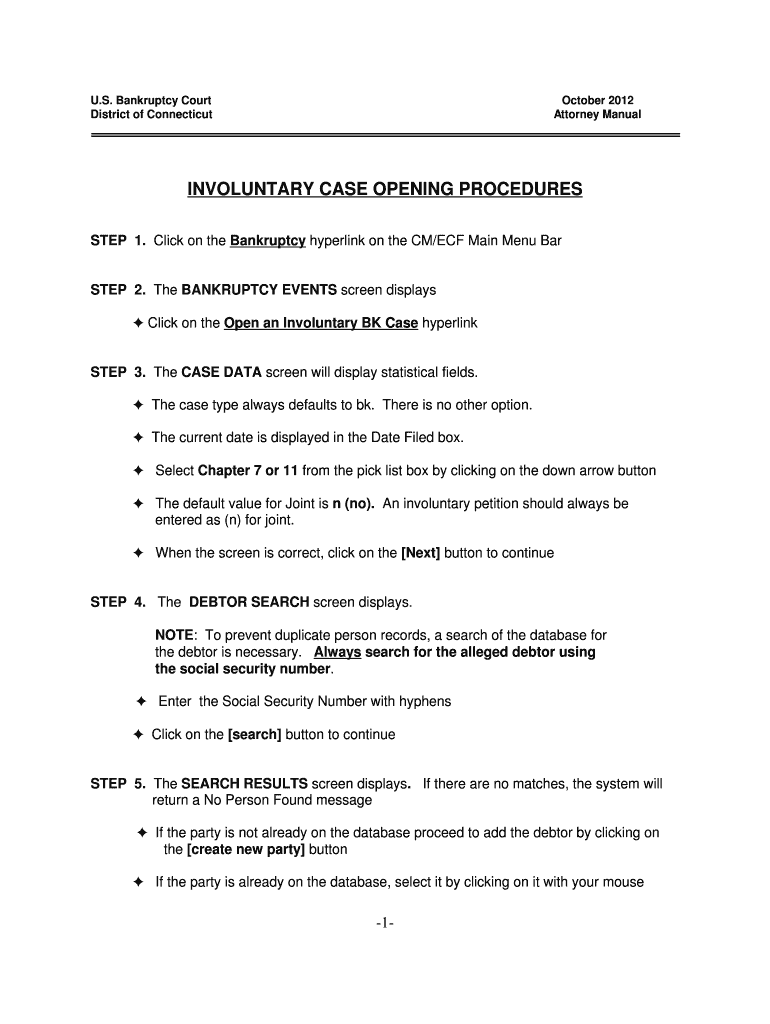 U.S. Bankruptcy Court
District of Connecticut

October 2012
Attorney Manual

INVOLUNTARY CASE OPENING PROCEDURES

STEP 1. Click on the Bankruptcy hyperlink on the CM/ECF Main Menu Bar

STEP 2. The BANKRUPTCY EVENTS screen displays

✦ Click on the Open an Involuntary BK Case hyperlink

STEP 3. The CASE DATA screen will display statistical fields.

✦ The case type always defaults to bk. There is no other option.

✦ The current date is displayed in the Date Filed box.

✦ Select Chapter 7 or 11 from the pick list box by clicking on the down arrow button

✦ The default value for Joint is n (no). An involuntary petition should always be entered as (n) for joint.

✦ When the screen is correct, click on the [Next] button to continue

STEP 4. The DEBTOR SEARCH screen displays.

NOTE: To prevent duplicate person records, a search of the database for the debtor is necessary. Always search for the alleged debtor using the social security number.

✦ Enter the Social Security Number with hyphens

✦ Click on the [search] button to continue

STEP 5. The SEARCH RESULTS screen displays. If there are no matches, the system will return a No Person Found message

✦ If the party is not already on the database proceed to add the debtor by clicking on the [create new party] button

✦ If the party is already on the database, select it by clicking on it with your mouse

-1-